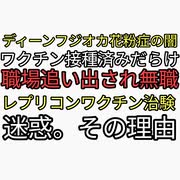 ディーンフジオカ花粉症の闇
ワクチン接種済みだらけ
職場追い出され無職
レプリコンワクチン治験
迷惑。その理由